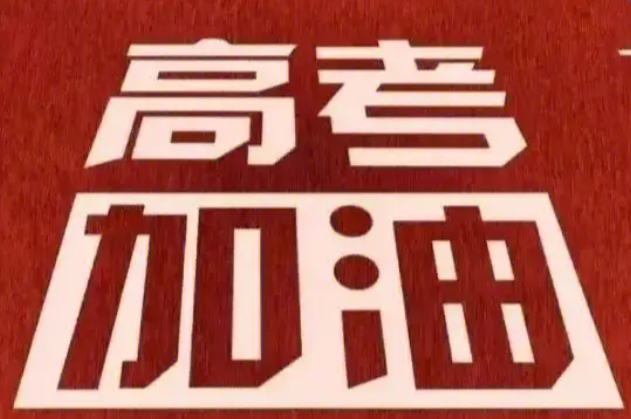 高考
加油